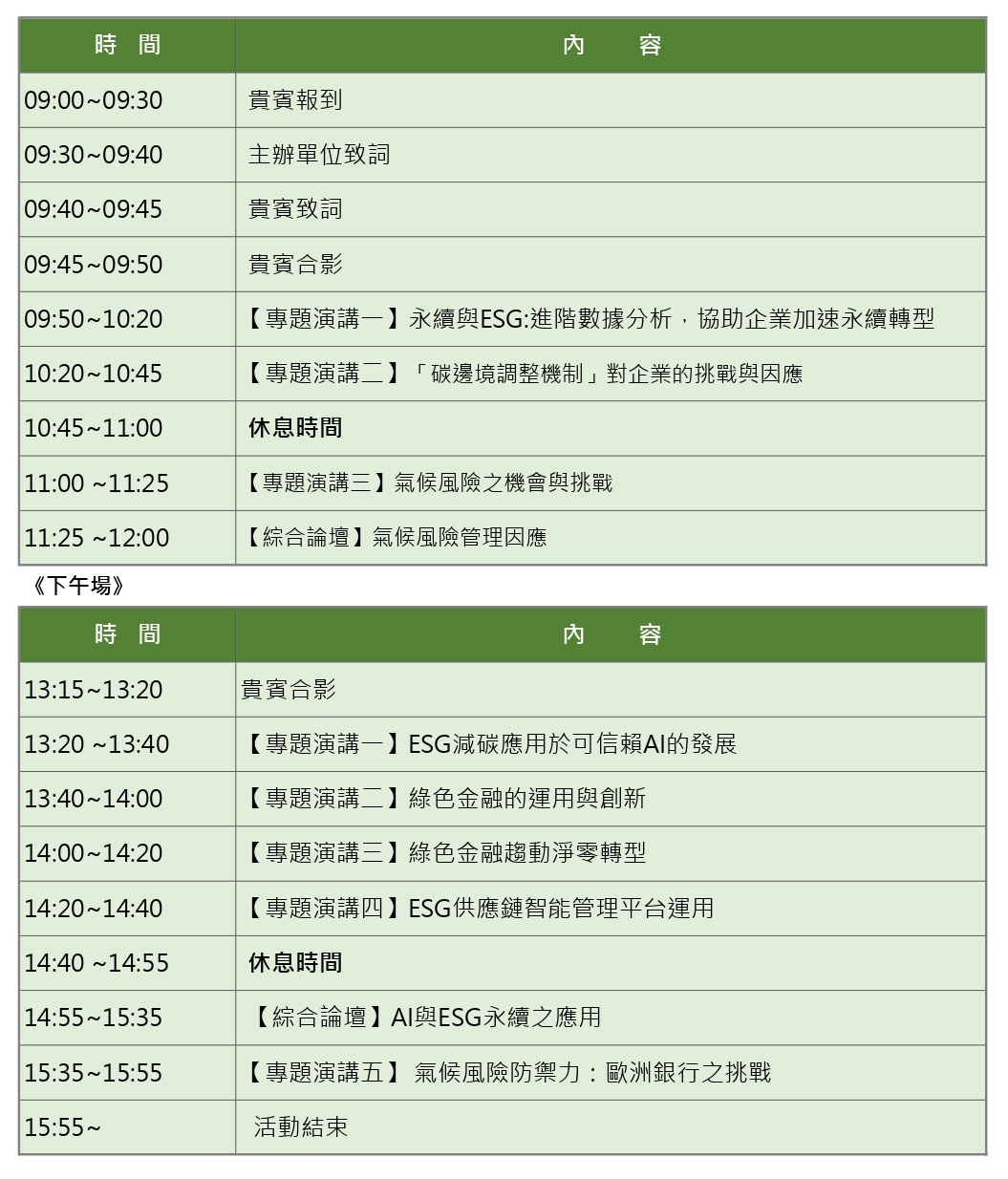 | 時　間 | 內　　容 |
|---|---|
| 09:00~09:30 | 貴賓報到 |
| 09:30~09:40 | 主辦單位致詞 |
| 09:40~09:45 | 貴賓致詞 |
| 09:45~09:50 | 貴賓合影 |
| 09:50~10:20 | 【專題演講一】永續與ESG:進階數據分析，協助企業加速永續轉型 |
| 10:20~10:45 | 【專題演講二】「碳邊境調整機制」對企業的挑戰與因應 |
| 10:45~11:00 | 休息時間 |
| 11:00 ~11:25 | 【專題演講三】氣候風險之機會與挑戰 |
| 11:25 ~12:00 | 【綜合論壇】氣候風險管理因應 |

《下午場》

| 時　間 | 內　　容 |
|---|---|
| 13:15~13:20 | 貴賓合影 |
| 13:20 ~13:40 | 【專題演講一】ESG減碳應用於可信賴AI的發展 |
| 13:40~14:00 | 【專題演講二】綠色金融的運用與創新 |
| 14:00~14:20 | 【專題演講三】綠色金融趨動淨零轉型 |
| 14:20~14:40 | 【專題演講四】ESG供應鏈智能管理平台運用 |
| 14:40 ~14:55 | 休息時間 |
| 14:55~15:35 | 【綜合論壇】AI與ESG永續之應用 |
| 15:35~15:55 | 【專題演講五】 氣候風險防禦力：歐洲銀行之挑戰 |
| 15:55~ | 活動結束 |